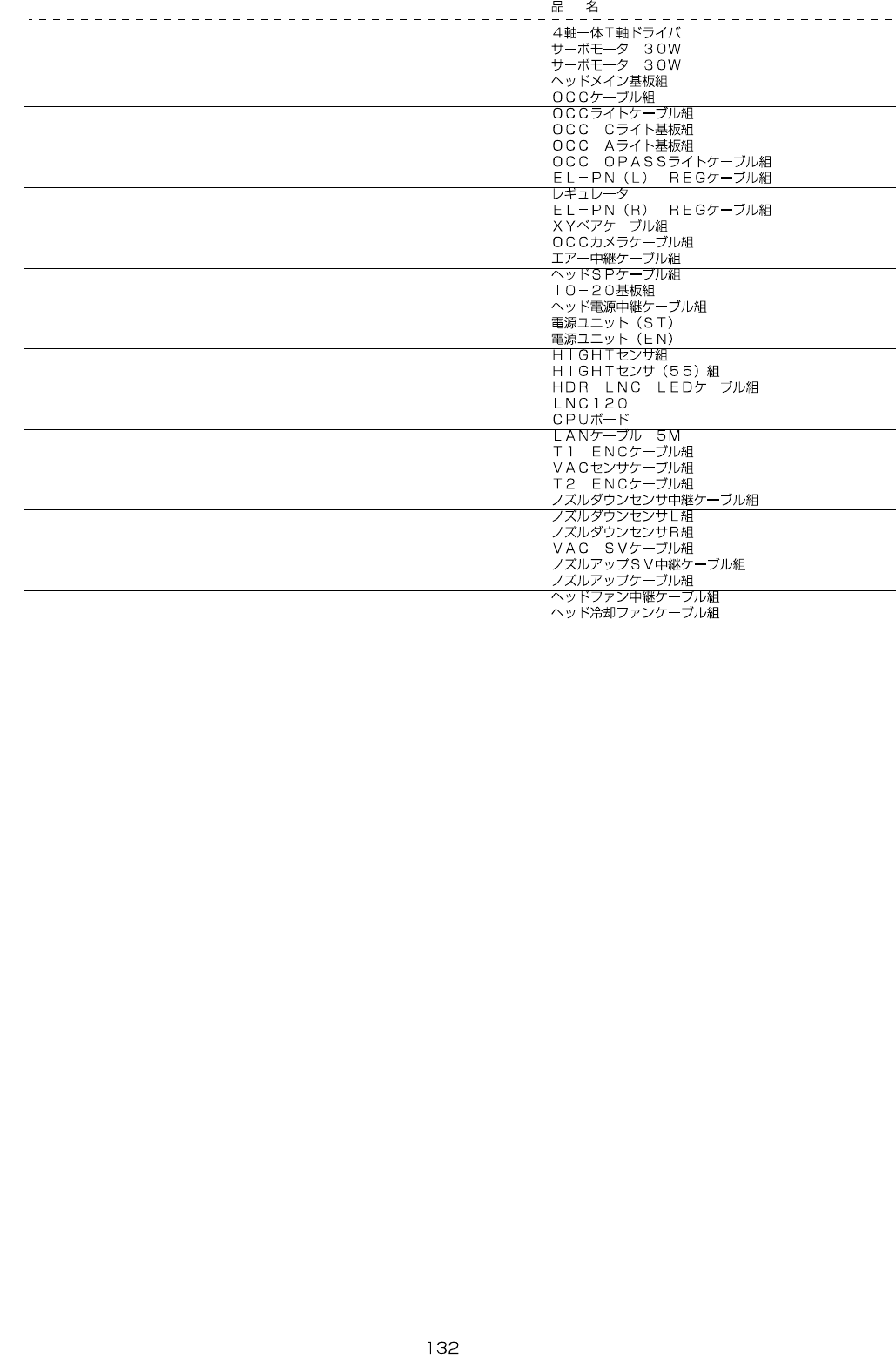 品 名

４軸一体Ｔ軸ドライバ
サーボモータ ３０Ｗ
サーボモータ ３０Ｗ
ヘッドメイン基板組
ＯＣＣケーブル組
ＯＣＣライトケーブル組
ＯＣＣ Ｃライト基板組
ＯＣＣ Ａライト基板組
ＯＣＣ ＯＰＡＳＳライトケーブル組
ＥＬ－ＰＮ（Ｌ） ＲＥＧケーブル組
レギュレータ
ＥＬ－ＰＮ（Ｒ） ＲＥＧケーブル組
ＸＹベアケーブル組
ＯＣＣカメラケーブル組
エアー中継ケーブル組
ヘッドＳＰケーブル組
ＩＯ－２０基板組
ヘッド電源中継ケーブル組
電源ユニット（ＳＴ）
電源ユニット（ＥＮ）
ＨＩＧＨＴセンサ組
ＨＩＧＨＴセンサ（５５）組
ＨＤＲ－ＬＮＣ ＬＥＤケーブル組
ＬＮＣ１２０
ＣＰＵボード
ＬＡＮケーブル ５Ｍ
Ｔ１ ＥＮＣケーブル組
ＶＡＣセンサケーブル組
Ｔ２ ＥＮＣケーブル組
ノズルダウンセンサ中継ケーブル組
ノズルダウンセンサＬ組
ノズルダウンセンサＲ組
ＶＡＣ ＳＶケーブル組
ノズルアップＳＶ中継ケーブル組
ノズルアップケーブル組
ヘッドファン中継ケーブル組
ヘッド冷却ファンケーブル組

132